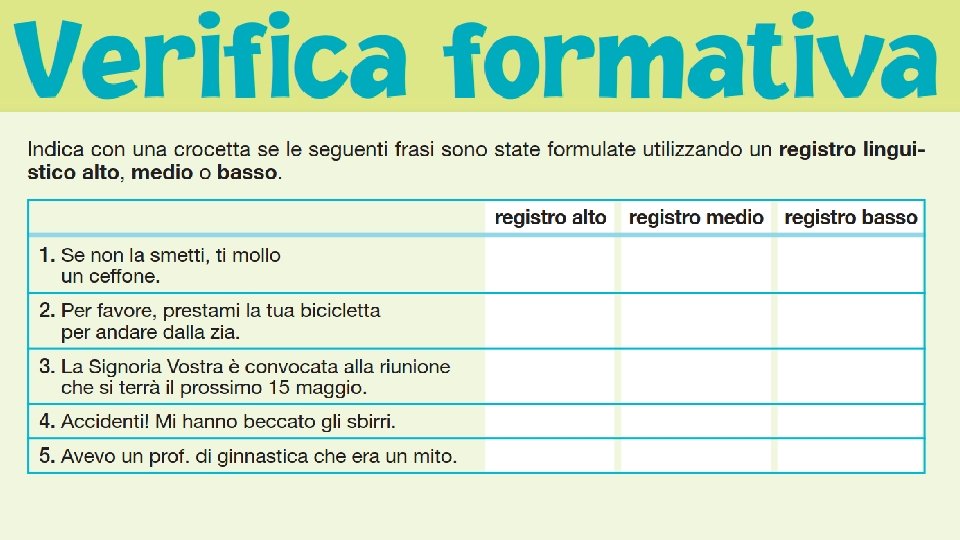 Verifica formativa

Indica con una crocetta se le seguenti frasi sono state formulate utilizzando un registro linguistico alto, medio o basso.

| | registro alto | registro medio | registro basso |
|---|---|---|---|
| 1. Se non la smetti, ti mollo un ceffone. | | | |
| 2. Per favore, prestami la tua bicicletta per andare dalla zia. | | | |
| 3. La Signoria Vostra è convocata alla riunione che si terrà il prossimo 15 maggio. | | | |
| 4. Accidenti! Mi hanno beccato gli sbirri. | | | |
| 5. Avevo un prof. di ginnastica che era un mito. | | | |